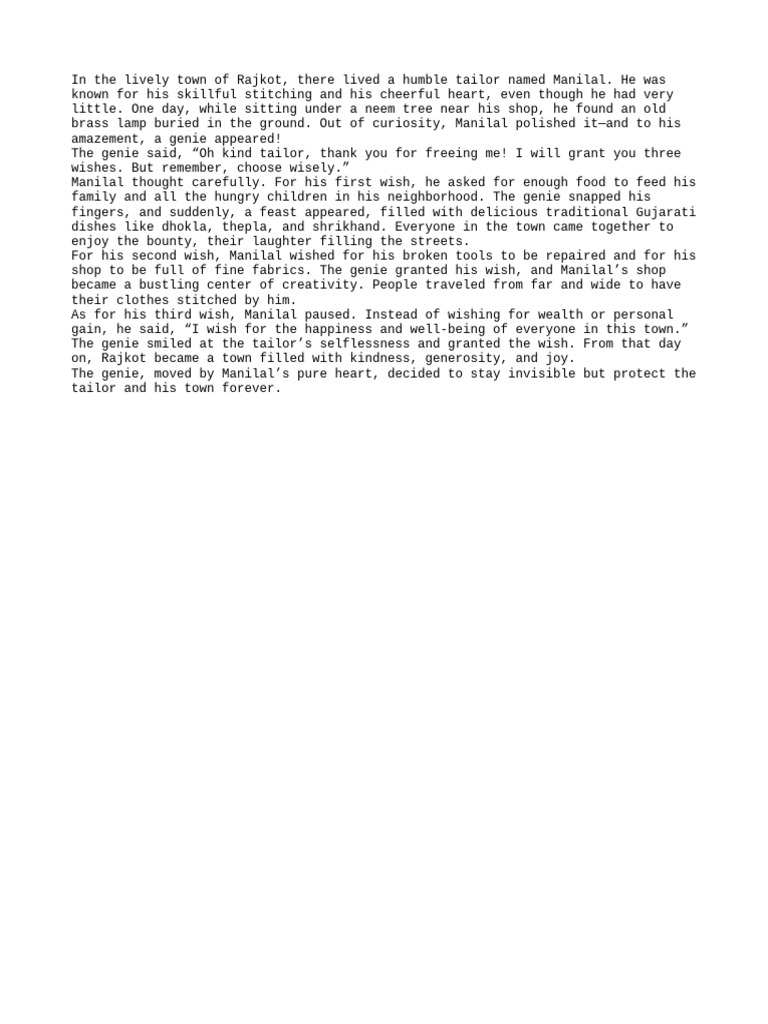 In the lively town of Rajkot, there lived a humble tailor named Manilal. He was known for his skillful stitching and his cheerful heart, even though he had very little. One day, while sitting under a neem tree near his shop, he found an old brass lamp buried in the ground. Out of curiosity, Manilal polished it—and to his amazement, a genie appeared!
The genie said, “Oh kind tailor, thank you for freeing me! I will grant you three wishes. But remember, choose wisely.”
Manilal thought carefully. For his first wish, he asked for enough food to feed his family and all the hungry children in his neighborhood. The genie snapped his fingers, and suddenly, a feast appeared, filled with delicious traditional Gujarati dishes like dhokla, thepla, and shrikhand. Everyone in the town came together to enjoy the bounty, their laughter filling the streets.
For his second wish, Manilal wished for his broken tools to be repaired and for his shop to be full of fine fabrics. The genie granted his wish, and Manilal’s shop became a bustling center of creativity. People traveled from far and wide to have their clothes stitched by him.
As for his third wish, Manilal paused. Instead of wishing for wealth or personal gain, he said, “I wish for the happiness and well-being of everyone in this town.” The genie smiled at the tailor’s selflessness and granted the wish. From that day on, Rajkot became a town filled with kindness, generosity, and joy.
The genie, moved by Manilal’s pure heart, decided to stay invisible but protect the tailor and his town forever.